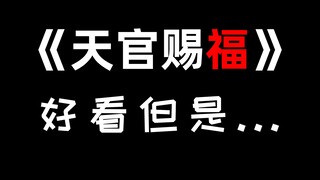 《天官赐福》

好看但是...